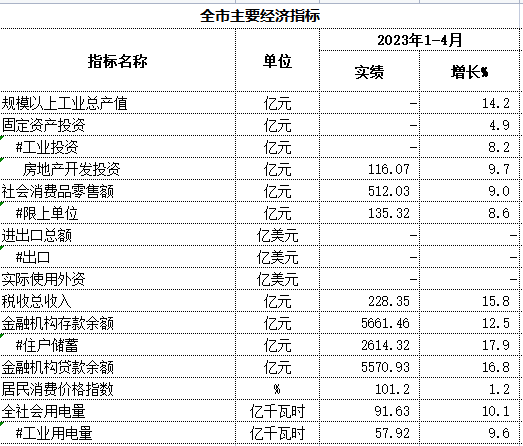 全市主要经济指标

| 指标名称 | 单位 | 2023年1-4月 实绩 | 2023年1-4月 增长% |
|---|---|---|---|
| 规模以上工业总产值 | 亿元 | - | 14.2 |
| 固定资产投资 | 亿元 | - | 4.9 |
| #工业投资 | 亿元 | - | 8.2 |
| 房地产开发投资 | 亿元 | 116.07 | 9.7 |
| 社会消费品零售额 | 亿元 | 512.03 | 9.0 |
| #限上单位 | 亿元 | 135.32 | 8.6 |
| 进出口总额 | 亿美元 | - | - |
| #出口 | 亿美元 | - | - |
| 实际使用外资 | 亿美元 | - | - |
| 税收总收入 | 亿元 | 228.35 | 15.8 |
| 金融机构存款余额 | 亿元 | 5661.46 | 12.5 |
| #住户储蓄 | 亿元 | 2614.32 | 17.9 |
| 金融机构贷款余额 | 亿元 | 5570.93 | 16.8 |
| 居民消费价格指数 | % | 101.2 | 1.2 |
| 全社会用电量 | 亿千瓦时 | 91.63 | 10.1 |
| #工业用电量 | 亿千瓦时 | 57.92 | 9.6 |